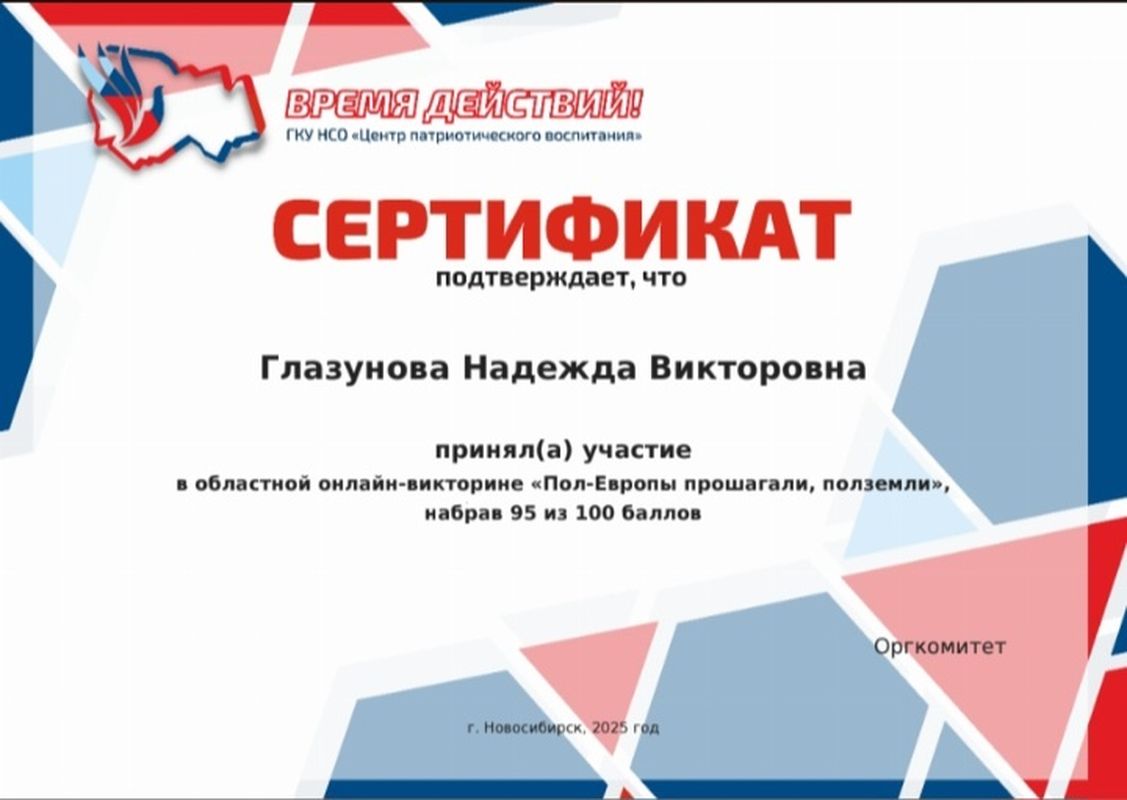 ВРЕМЯ ДЕЙСТВИЙ!
ГКУ НСО «Центр патриотического воспитания»

СЕРТИФИКАТ
подтверждает, что

Глазунова Надежда Викторовна

принял(а) участие
в областной онлайн-викторине «Пол-Европы прошагали, полземли»,
набрав 95 из 100 баллов

Оргкомитет

г. Новосибирск, 2025 год